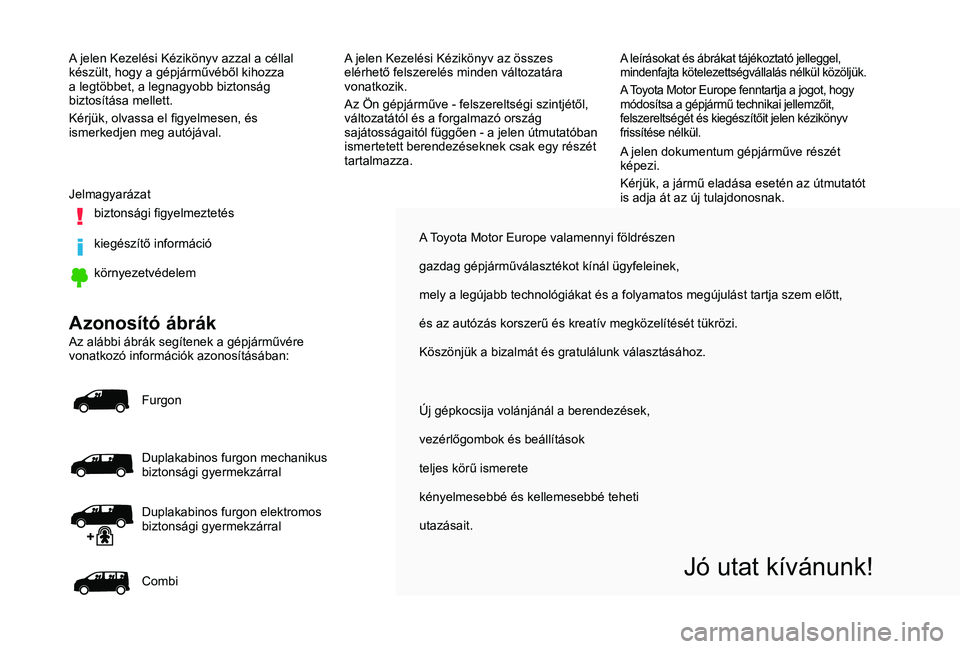 A jelen Kezelési Kézikönyv azzal a céllal készült, hogy a gépjárművéből kihozza a legtöbbet, a legnagyobb biztonság biztosítása mellett.

Kérjük, olvassa el figyelmesen, és ismerkedjen meg autójával.

Jelmagyarázat

biztonsági figyelmeztetés

kiegészítő információ

környezetvédelem

Azonosító ábrák

Az alábbi ábrák segítenek a gépjárművére vonatkozó információk azonosításában:

Furgon

Duplakabinos furgon mechanikus biztonsági gyermekzárral

Duplakabinos furgon elektromos biztonsági gyermekzárral

Combi

A jelen Kezelési Kézikönyv az összes elérhető felszerelés minden változatára vonatkozik.

Az Ön gépjárműve - felszereltségi szintjétől, változatától és a forgalmazó ország sajátosságaitól függően - a jelen útmutatóban ismertetett berendezéseknek csak egy részét tartalmazza.

A leírásokat és ábrákat tájékoztató jelleggel, mindenfajta kötelezettségvállalás nélkül közöljük.

A Toyota Motor Europe fenntartja a jogot, hogy módosítsa a gépjármű technikai jellemzőit, felszereltségét és kiegészítőit jelen kézikönyv frissítése nélkül.

A jelen dokumentum gépjárműve részét képezi.

Kérjük, a jármű eladása esetén az útmutatót is adja át az új tulajdonosnak.

A Toyota Motor Europe valamennyi földrészen

gazdag gépjárműválasztékot kínál ügyfeleinek,

mely a legújabb technológiákat és a folyamatos megújulást tartja szem előtt,

és az autózás korszerű és kreatív megközelítését tükrözi.

Köszönjük a bizalmát és gratulálunk választásához.

Új gépkocsija volánjánál a berendezések,

vezérlőgombok és beállítások

teljes körű ismerete

kényelmesebbé és kellemesebbé teheti

utazásait.

Jó utat kívánunk!

carmanualsonline.info